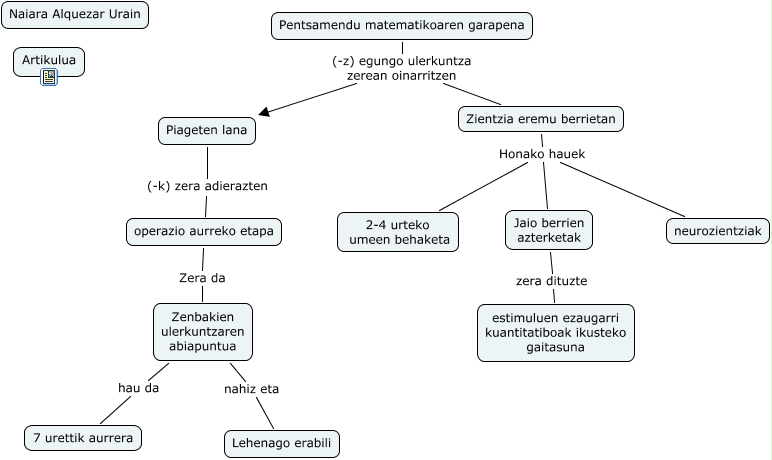 Naiara Alquezar Urain

Artikulua

Pentsamendu matematikoaren garapena

(-z) egungo ulerkuntza zerean oinarritzen

Piageten lana

(-k) zera adierazten

operazio aurreko etapa

Zera da

Zenbakien ulerkuntzaren abiapuntua

hau da

7 urettik aurrera

nahiz eta

Lehenago erabili

Zientzia eremu berrietan

Honako hauek

2-4 urteko umeen behaketa

Jaio berrien azterketak

zera dituzte

estimuluen ezaugarri kuantitatiboak ikusteko gaitasuna

neurozientziak